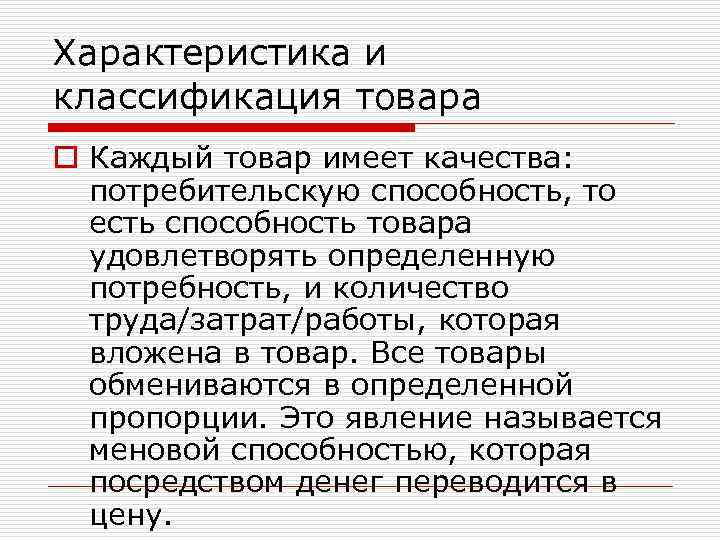 Характеристика и классификация товара

Каждый товар имеет качества: потребительскую способность, то есть способность товара удовлетворять определенную потребность, и количество труда/затрат/работы, которая вложена в товар. Все товары обмениваются в определенной пропорции. Это явление называется меновой способностью, которая посредством денег переводится в цену.